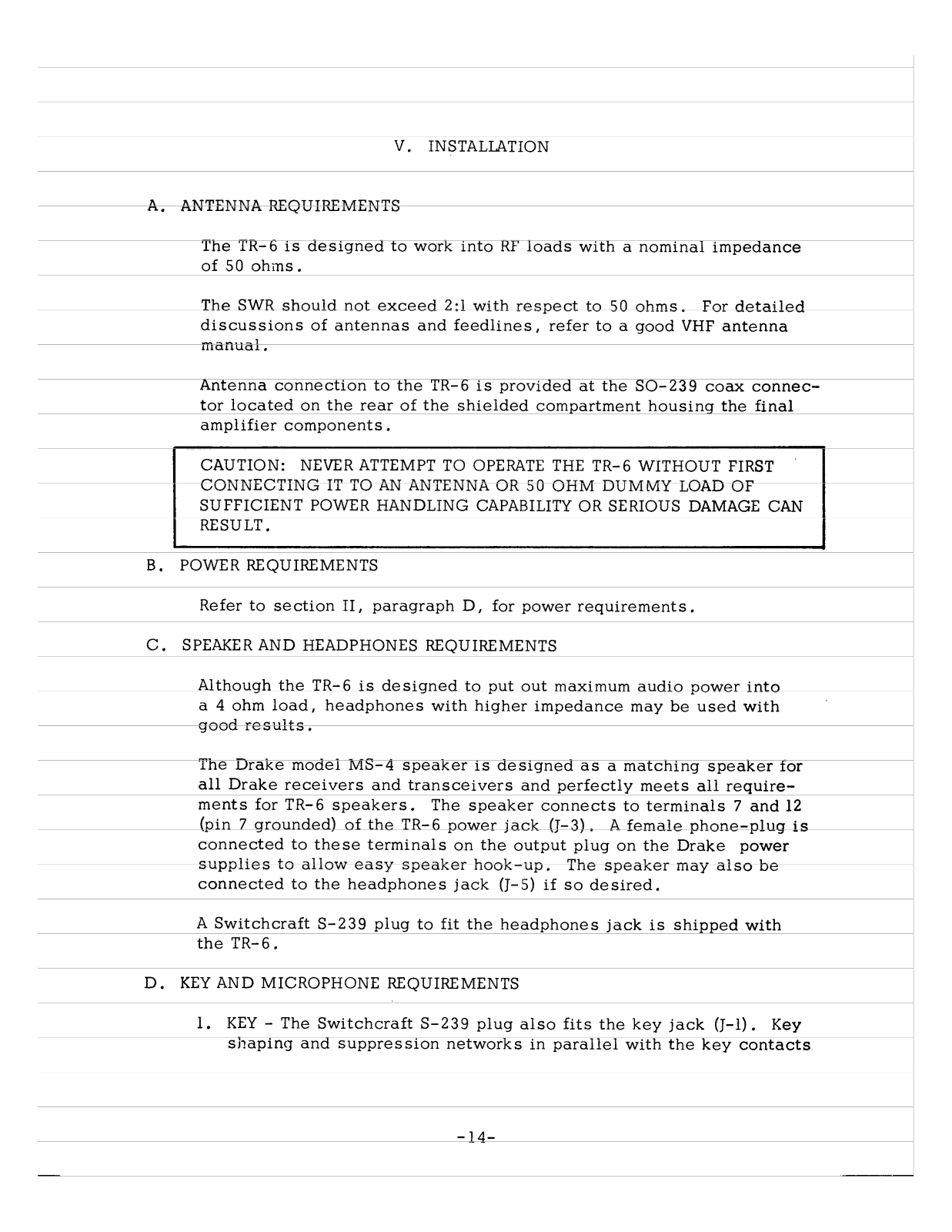 V. INSTALLATION

A. ANTENNA REQUIREMENTS

The TR-6 is designed to work into RF loads with a nominal impedance of 50 ohms.

The SWR should not exceed 2:1 with respect to 50 ohms. For detailed discussions of antennas and feedlines, refer to a good VHF antenna manual.

Antenna connection to the TR-6 is provided at the SO-239 coax connector located on the rear of the shielded compartment housing the final amplifier components.

CAUTION: NEVER ATTEMPT TO OPERATE THE TR-6 WITHOUT FIRST CONNECTING IT TO AN ANTENNA OR 50 OHM DUMMY LOAD OF SUFFICIENT POWER HANDLING CAPABILITY OR SERIOUS DAMAGE CAN RESULT.

B. POWER REQUIREMENTS

Refer to section II, paragraph D, for power requirements.

C. SPEAKER AND HEADPHONES REQUIREMENTS

Although the TR-6 is designed to put out maximum audio power into a 4 ohm load, headphones with higher impedance may be used with good results.

The Drake model MS-4 speaker is designed as a matching speaker for all Drake receivers and transceivers and perfectly meets all requirements for TR-6 speakers. The speaker connects to terminals 7 and 12 (pin 7 grounded) of the TR-6 power jack (J-3). A female phone-plug is connected to these terminals on the output plug on the Drake power supplies to allow easy speaker hook-up. The speaker may also be connected to the headphones jack (J-5) if so desired.

A Switchcraft S-239 plug to fit the headphones jack is shipped with the TR-6.

D. KEY AND MICROPHONE REQUIREMENTS

1. KEY - The Switchcraft S-239 plug also fits the key jack (J-1). Key shaping and suppression networks in parallel with the key contacts

-14-